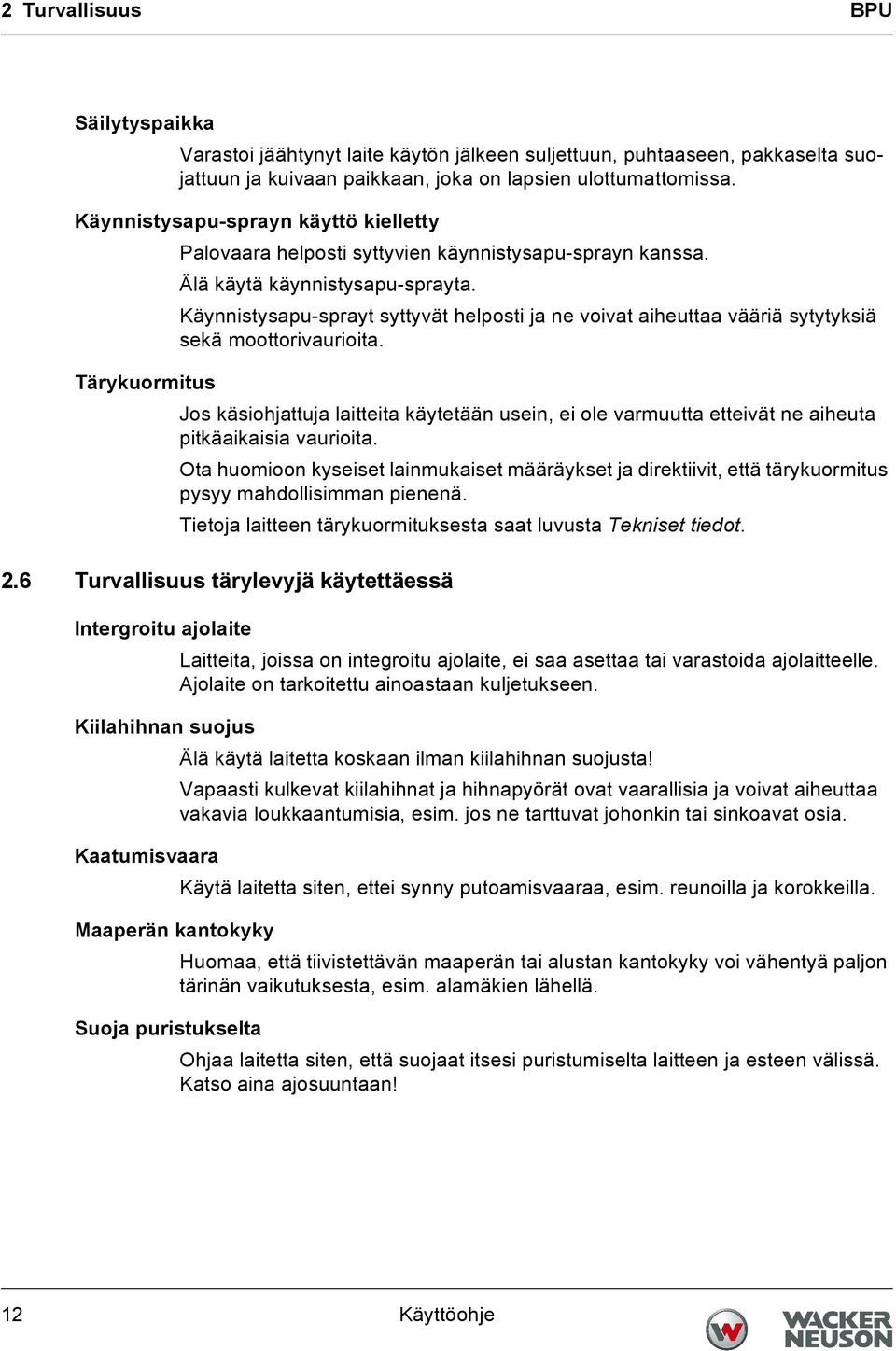 2 Turvallisuus BPU

Säilytyspaikka

Varastoi jäähtynyt laite käytön jälkeen suljettuun, puhtaaseen, pakkaselta suojattuun ja kuivaan paikkaan, joka on lapsien ulottumattomissa.

Käynnistysapu-sprayn käyttö kielletty

Palovaara helposti syttyvien käynnistysapu-sprayn kanssa.

Älä käytä käynnistysapu-sprayta.

Käynnistysapu-sprayt syttyvät helposti ja ne voivat aiheuttaa vääriä sytytyksiä sekä moottorivaurioita.

Tärykuormitus

Jos käsiohjattuja laitteita käytetään usein, ei ole varmuutta etteivät ne aiheuta pitkäaikaisia vaurioita.

Ota huomioon kyseiset lainmukaiset määräykset ja direktiivit, että tärykuormitus pysyy mahdollisimman pienenä.

Tietoja laitteen tärykuormituksesta saat luvusta Tekniset tiedot.

2.6 Turvallisuus tärylevyjä käytettäessä

Intergroitu ajolaite

Laitteita, joissa on integroitu ajolaite, ei saa asettaa tai varastoida ajolaitteelle. Ajolaite on tarkoitettu ainoastaan kuljetukseen.

Kiilahihnan suojus

Älä käytä laitetta koskaan ilman kiilahihnan suojusta!

Vapaasti kulkevat kiilahihnat ja hihnapyörät ovat vaarallisia ja voivat aiheuttaa vakavia loukkaantumisia, esim. jos ne tarttuvat johonkin tai sinkoavat osia.

Kaatumisvaara

Käytä laitetta siten, ettei synny putoamisvaaraa, esim. reunoilla ja korokkeilla.

Maaperän kantokyky

Huomaa, että tiivistettävän maaperän tai alustan kantokyky voi vähentyä paljon tärinän vaikutuksesta, esim. alamäkien lähellä.

Suoja puristukselta

Ohjaa laitetta siten, että suojaat itsesi puristumiselta laitteen ja esteen välissä. Katso aina ajosuuntaan!

12 Käyttöohje

WACKER NEUSON